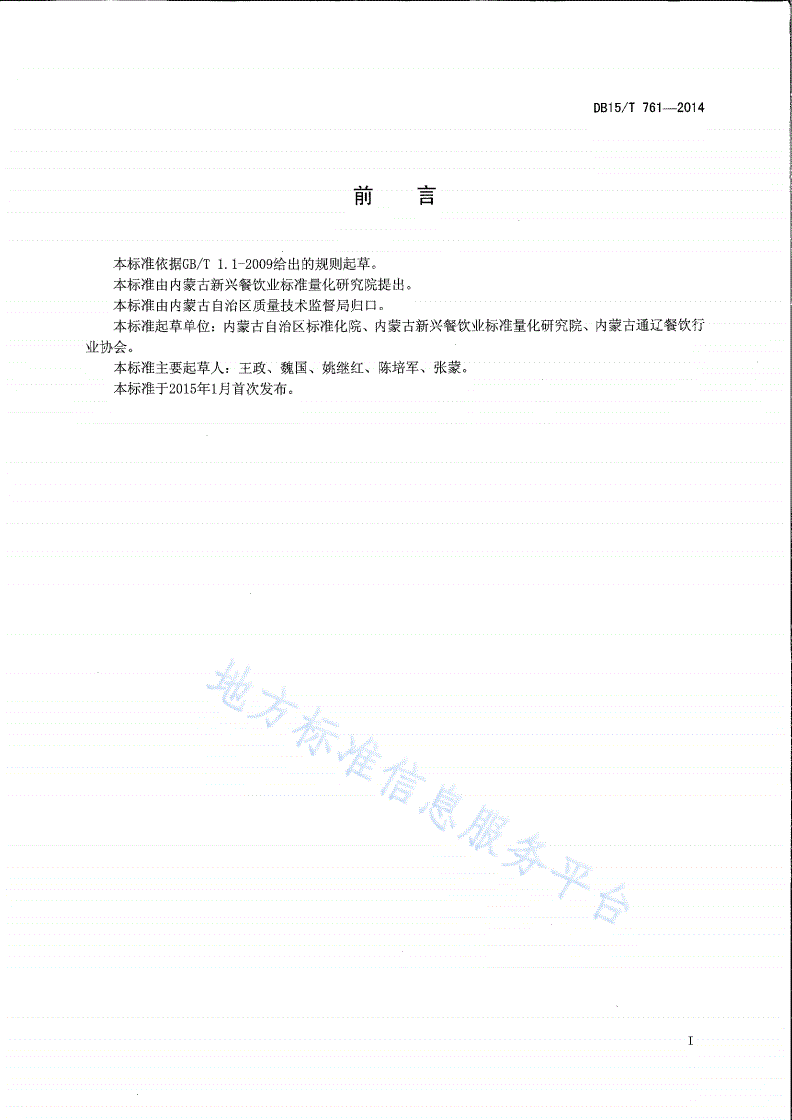 DB15/T 761—2014

前　言

本标准依据GB/T 1.1-2009给出的规则起草。

本标准由内蒙古新兴餐饮业标准量化研究院提出。

本标准由内蒙古自治区质量技术监督局归口。

本标准起草单位：内蒙古自治区标准化院、内蒙古新兴餐饮业标准量化研究院、内蒙古通辽餐饮行业协会。

本标准主要起草人：王政、魏国、姚继红、陈培军、张蒙。

本标准于2015年1月首次发布。

地方标准信息服务平台

I